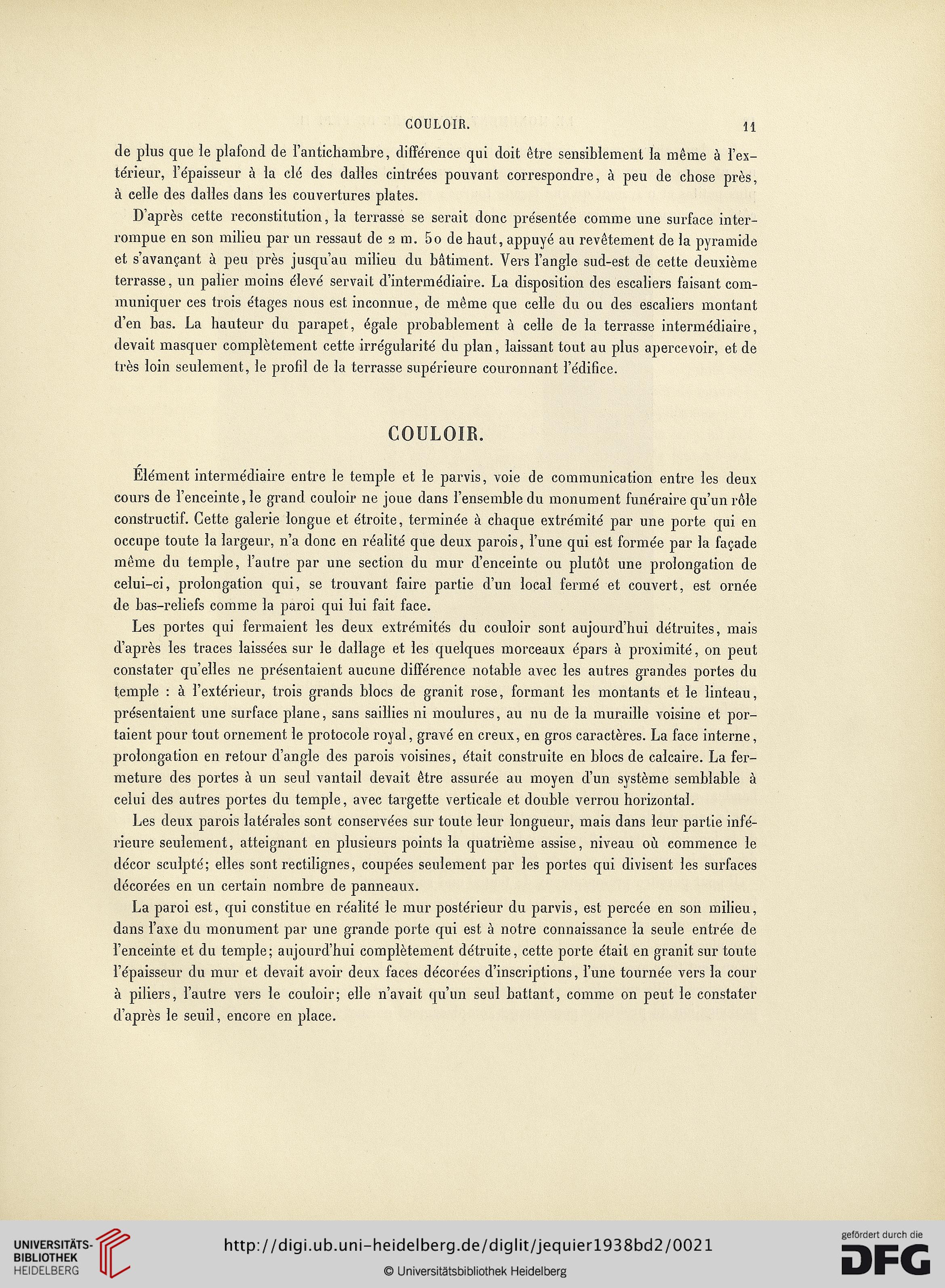 COULOIR. 11

de plus que le plafond de l'antichambre, différence qui doit être sensiblement la même à l'extérieur, l'épaisseur à la clé des dalles cintrées pouvant correspondre, à peu de chose près, à celle des dalles dans les couvertures plates.

D'après cette reconstitution, la terrasse se serait donc présentée comme une surface interrompue en son milieu par un ressaut de 2 m. 50 de haut, appuyé au revêtement de la pyramide et s'avançant à peu près jusqu'au milieu du bâtiment. Vers l'angle sud-est de cette deuxième terrasse, un palier moins élevé servait d'intermédiaire. La disposition des escaliers faisant communiquer ces trois étages nous est inconnue, de même que celle du ou des escaliers montant d'en bas. La hauteur du parapet, égale probablement à celle de la terrasse intermédiaire, devait masquer complètement cette irrégularité du plan, laissant tout au plus apercevoir, et de très loin seulement, le profil de la terrasse supérieure couronnant l'édifice.

COULOIR.

Élément intermédiaire entre le temple et le parvis, voie de communication entre les deux cours de l'enceinte, le grand couloir ne joue dans l'ensemble du monument funéraire qu'un rôle constructif. Cette galerie longue et étroite, terminée à chaque extrémité par une porte qui en occupe toute la largeur, n'a donc en réalité que deux parois, l'une qui est formée par la façade même du temple, l'autre par une section du mur d'enceinte ou plutôt une prolongation de celui-ci, prolongation qui, se trouvant faire partie d'un local fermé et couvert, est ornée de bas-reliefs comme la paroi qui lui fait face.

Les portes qui fermaient les deux extrémités du couloir sont aujourd'hui détruites, mais d'après les traces laissées sur le dallage et les quelques morceaux épars à proximité, on peut constater qu'elles ne présentaient aucune différence notable avec les autres grandes portes du temple : à l'extérieur, trois grands blocs de granit rose, formant les montants et le linteau, présentaient une surface plane, sans saillies ni moulures, au nu de la muraille voisine et portaient pour tout ornement le protocole royal, gravé en creux, en gros caractères. La face interne, prolongation en retour d'angle des parois voisines, était construite en blocs de calcaire. La fermeture des portes à un seul vantail devait être assurée au moyen d'un système semblable à celui des autres portes du temple, avec targette verticale et double verrou horizontal.

Les deux parois latérales sont conservées sur toute leur longueur, mais dans leur partie inférieure seulement, atteignant en plusieurs points la quatrième assise, niveau où commence le décor sculpté; elles sont rectilignes, coupées seulement par les portes qui divisent les surfaces décorées en un certain nombre de panneaux.

La paroi est, qui constitue en réalité le mur postérieur du parvis, est percée en son milieu, dans l'axe du monument par une grande porte qui est à notre connaissance la seule entrée de l'enceinte et du temple; aujourd'hui complètement détruite, cette porte était en granit sur toute l'épaisseur du mur et devait avoir deux faces décorées d'inscriptions, l'une tournée vers la cour à piliers, l'autre vers le couloir; elle n'avait qu'un seul battant, comme on peut le constater d'après le seuil, encore en place.

UNIVERSITÄTS-BIBLIOTHEK HEIDELBERG

http://digi.ub.uni-heidelberg.de/diglit/jequier1938bd2/0021

© Universitätsbibliothek Heidelberg

gefördert durch die DFG